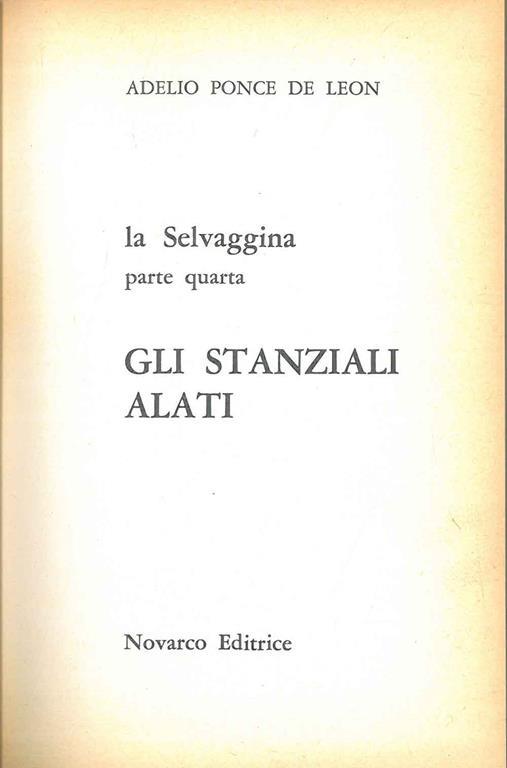 ADELIO PONCE DE LEON

la Selvaggina
parte quarta

GLI STANZIALI
ALATI

Novarco Editrice